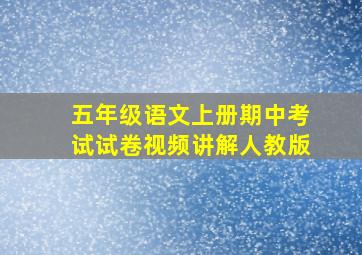 五年级语文上册期中考试试卷视频讲解人教版